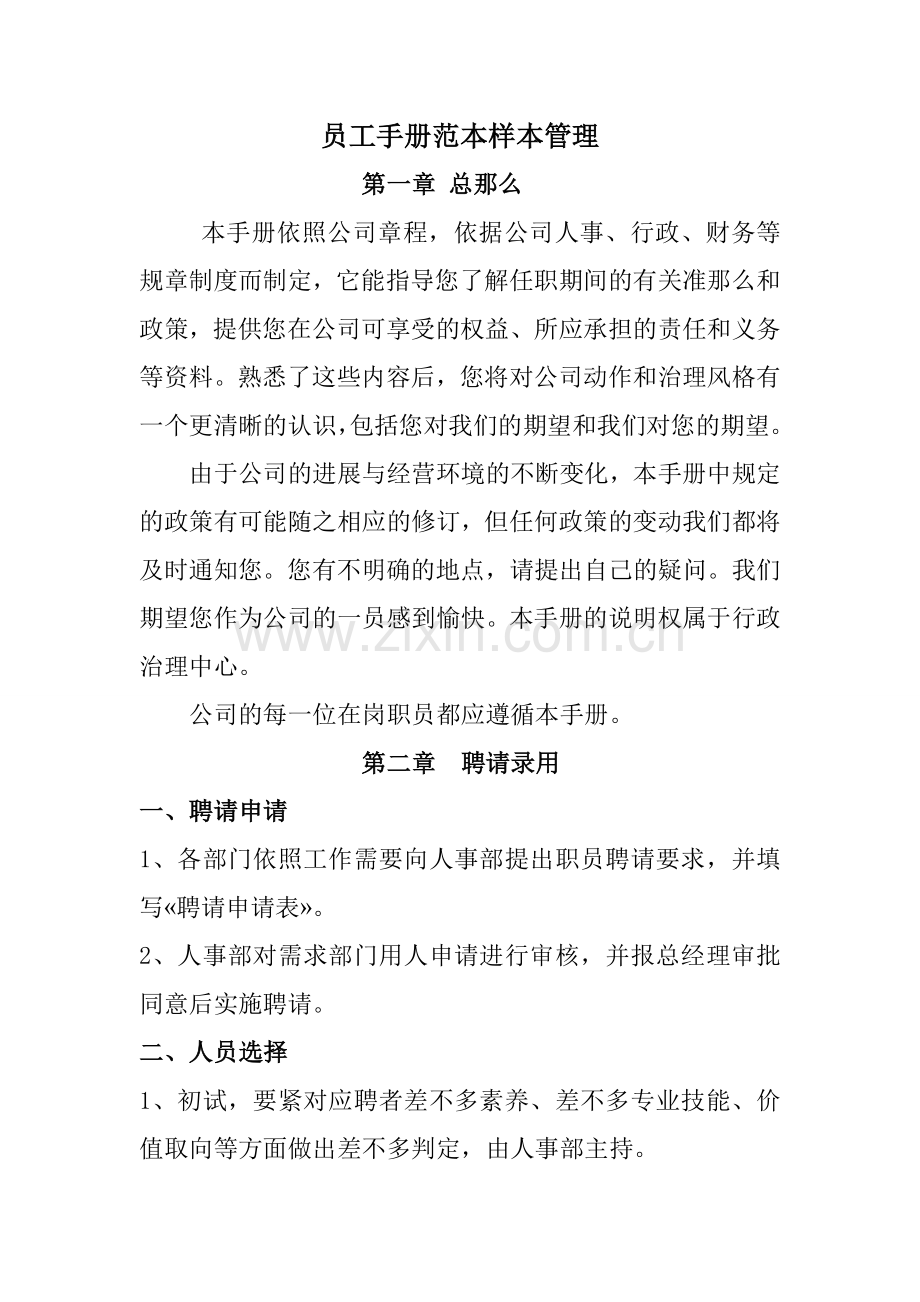 员工手册范本样本管理

第一章 总那么

本手册依照公司章程，依据公司人事、行政、财务等规章制度而制定，它能指导您了解任职期间的有关准那么和政策，提供您在公司可享受的权益、所应承担的责任和义务等资料。熟悉了这些内容后，您将对公司动作和治理风格有一个更清晰的认识，包括您对我们的期望和我们对您的期望。

由于公司的进展与经营环境的不断变化，本手册中规定的政策有可能随之相应的修订，但任何政策的变动我们都将及时通知您。您有不明确的地点，请提出自己的疑问。我们期望您作为公司的一员感到愉快。本手册的说明权属于行政治理中心。

公司的每一位在岗职员都应遵循本手册。

第二章 聘请录用

一、聘请申请

1、各部门依照工作需要向人事部提出职员聘请要求，并填写«聘请申请表»。

2、人事部对需求部门用人申请进行审核，并报总经理审批同意后实施聘请。

二、人员选择

1、初试，要紧对应聘者差不多素养、差不多专业技能、价值取向等方面做出差不多判定，由人事部主持。

www.zixin.com.cn